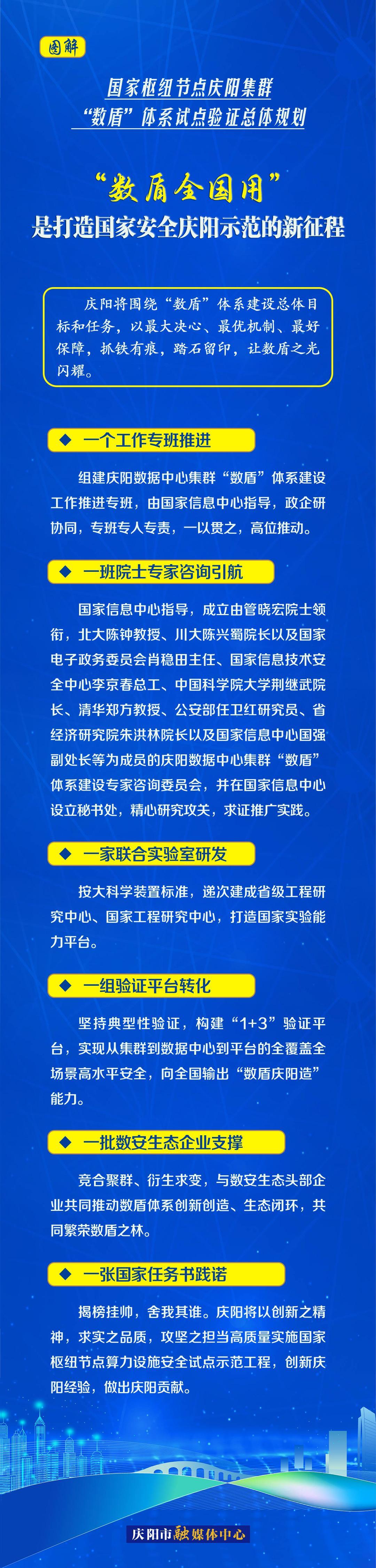 图解

国家枢纽节点庆阳集群
“数盾”体系试点验证总体规划

“数盾全国用”
是打造国家安全庆阳示范的新征程

庆阳将围绕“数盾”体系建设总体目标和任务，以最大决心、最优机制、最好保障，抓铁有痕，踏石留印，让数盾之光闪耀。

◆ 一个工作专班推进

组建庆阳数据中心集群“数盾”体系建设工作推进专班，由国家信息中心指导，政企研协同，专班专人专责，一以贯之，高位推动。

◆ 一班院士专家咨询引航

国家信息中心指导，成立由管晓宏院士领衔，北大陈钟教授、川大陈兴蜀院长以及国家电子政务委员会肖稳田主任、国家信息技术安全中心李京春总工、中国科学院大学荆继武院长、清华郑方教授、公安部任卫红研究员、省经济研究院朱洪林院长以及国家信息中心国强副处长等为成员的庆阳数据中心集群“数盾”体系建设专家咨询委员会，并在国家信息中心设立秘书处，精心研究攻关，求证推广实践。

◆ 一家联合实验室研发

按大科学装置标准，递次建成省级工程研究中心、国家工程研究中心，打造国家实验能力平台。

◆ 一组验证平台转化

坚持典型性验证，构建“1+3”验证平台，实现从集群到数据中心到平台的全覆盖全场景高水平安全，向全国输出“数盾庆阳造”能力。

◆ 一批数安生态企业支撑

竞合聚群、衍生求变，与数安生态头部企业共同推动数盾体系创新创造、生态闭环，共同繁荣数盾之林。

◆ 一张国家任务书践诺

揭榜挂帅，舍我其谁。庆阳将以创新之精神，求实之品质，攻坚之担当高质量实施国家枢纽节点算力设施安全试点示范工程，创新庆阳经验，做出庆阳贡献。

庆阳市融媒体中心